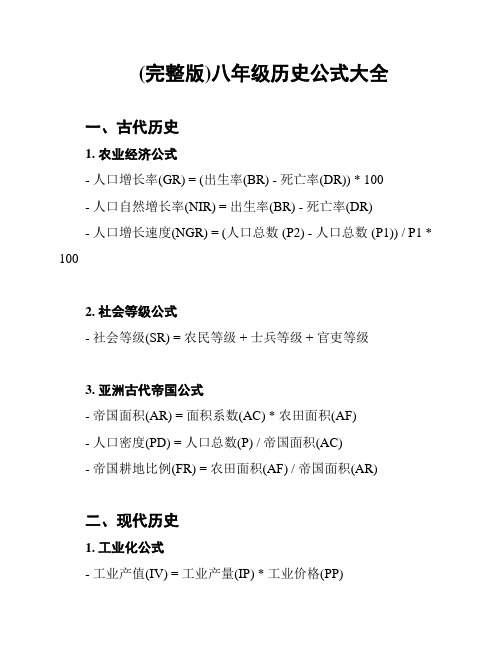 (完整版)八年级历史公式大全

一、古代历史

1. 农业经济公式

- 人口增长率(GR) = (出生率(BR) - 死亡率(DR)) * 100

- 人口自然增长率(NIR) = 出生率(BR) - 死亡率(DR)

- 人口增长速度(NGR) = (人口总数 (P2) - 人口总数 (P1)) / P1 * 100

2. 社会等级公式

- 社会等级(SR) = 农民等级 + 士兵等级 + 官吏等级

3. 亚洲古代帝国公式

- 帝国面积(AR) = 面积系数(AC) * 农田面积(AF)

- 人口密度(PD) = 人口总数(P) / 帝国面积(AC)

- 帝国耕地比例(FR) = 农田面积(AF) / 帝国面积(AR)

二、现代历史

1. 工业化公式

- 工业产值(IV) = 工业产量(IP) * 工业价格(PP)